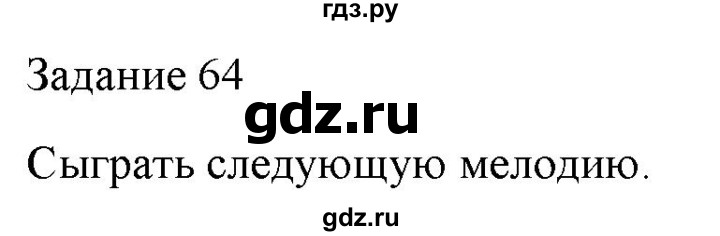 гдз.ру

Задание 64

gdz.ru

Сыграть следующую мелодию.

gdz.ru